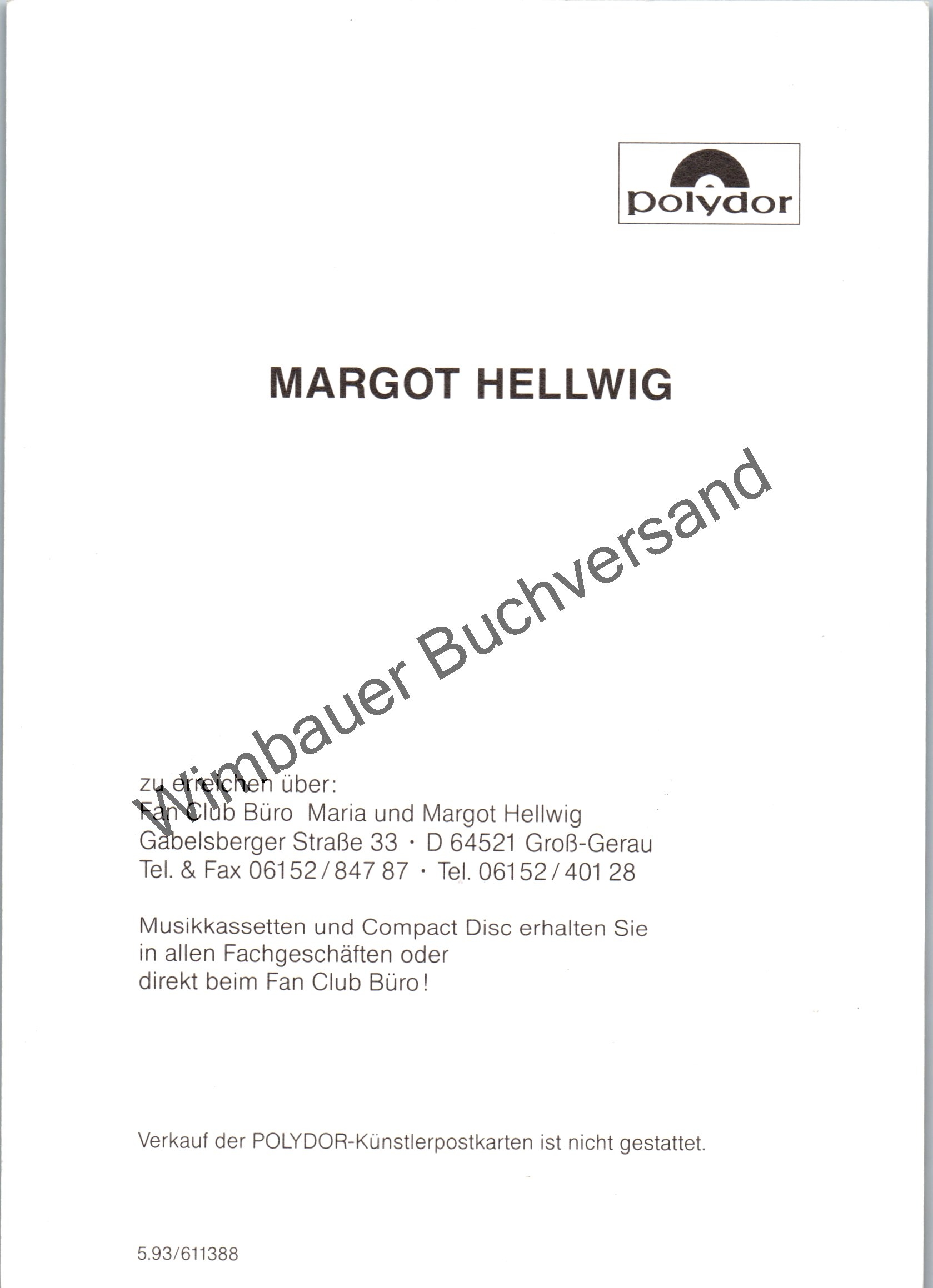 polydor

MARGOT HELLWIG

Wimbauer Buchversand

zu erreichen über:
Fan Club Büro Maria und Margot Hellwig
Gabelsberger Straße 33 · D 64521 Groß-Gerau
Tel. & Fax 06152/847 87 · Tel. 06152/401 28

Musikkassetten und Compact Disc erhalten Sie in allen Fachgeschäften oder direkt beim Fan Club Büro!

Verkauf der POLYDOR-Künstlerpostkarten ist nicht gestattet.

5.93/611388